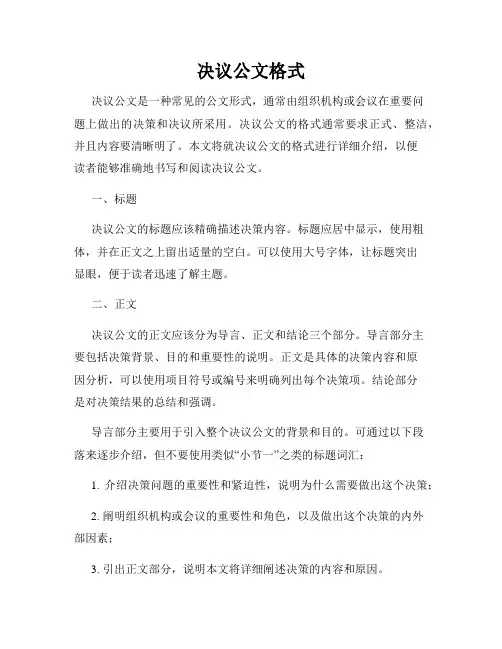 决议公文格式

决议公文是一种常见的公文形式，通常由组织机构或会议在重要问题上做出的决策和决议所采用。决议公文的格式通常要求正式、整洁，并且内容要清晰明了。本文将就决议公文的格式进行详细介绍，以便读者能够准确地书写和阅读决议公文。

一、标题

决议公文的标题应该精确描述决策内容。标题应居中显示，使用粗体，并在正文之上留出适量的空白。可以使用大号字体，让标题突出显眼，便于读者迅速了解主题。

二、正文

决议公文的正文应该分为导言、正文和结论三个部分。导言部分主要包括决策背景、目的和重要性的说明。正文是具体的决策内容和原因分析，可以使用项目符号或编号来明确列出每个决策项。结论部分是对决策结果的总结和强调。

导言部分主要用于引入整个决议公文的背景和目的。可通过以下段落来逐步介绍，但不要使用类似“小节一”之类的标题词汇：

1. 介绍决策问题的重要性和紧迫性，说明为什么需要做出这个决策；

2. 阐明组织机构或会议的重要性和角色，以及做出这个决策的内外部因素；

3. 引出正文部分，说明本文将详细阐述决策的内容和原因。